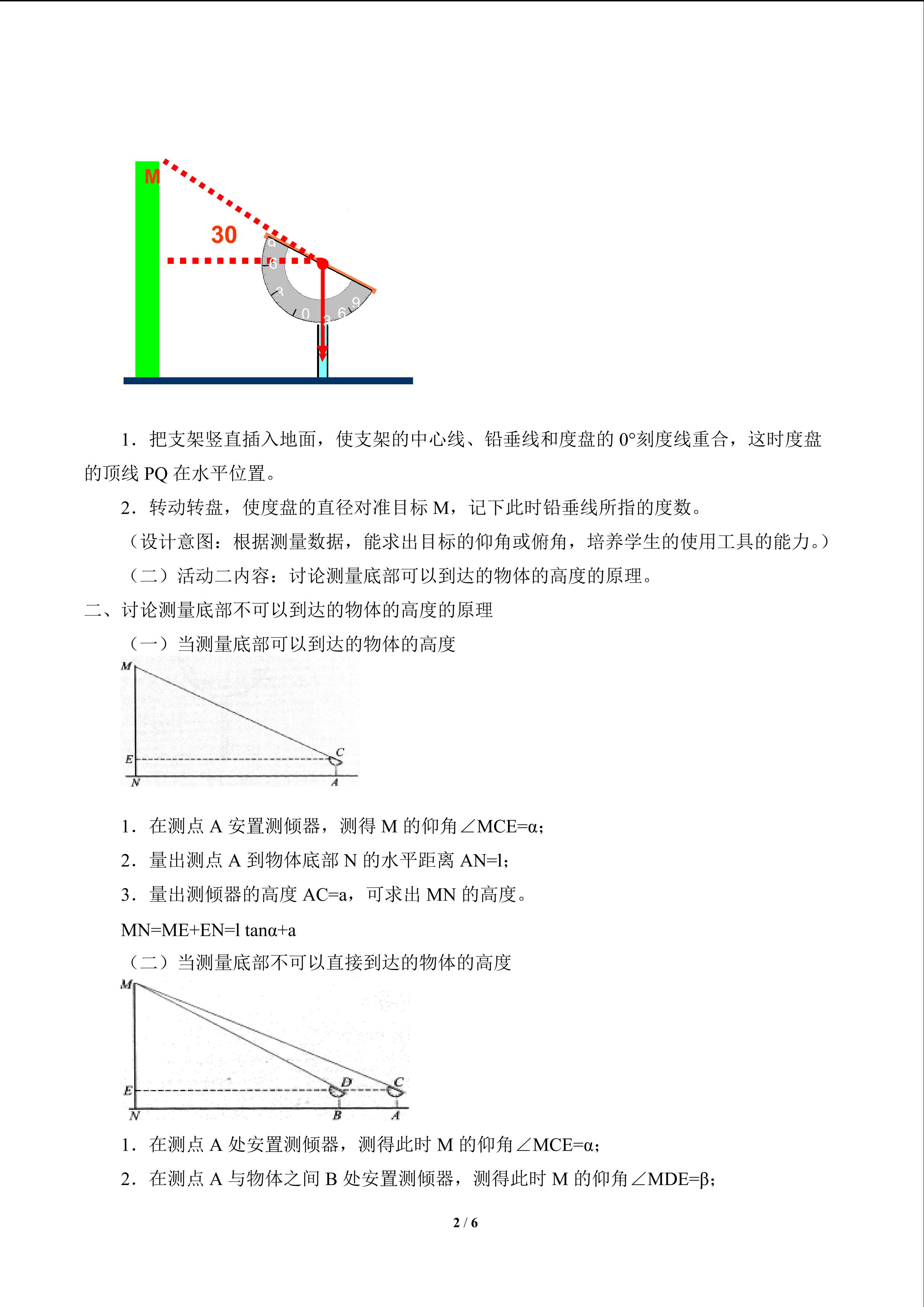 M
30
9
6
3
0
3
6
9

1．把支架竖直插入地面，使支架的中心线、铅垂线和度盘的 0°刻度线重合，这时度盘的顶线 PQ 在水平位置。

2．转动转盘，使度盘的直径对准目标 M，记下此时铅垂线所指的度数。

（设计意图：根据测量数据，能求出目标的仰角或俯角，培养学生的使用工具的能力。）

（二）活动二内容：讨论测量底部可以到达的物体的高度的原理。

二、讨论测量底部不可以到达的物体的高度的原理

（一）当测量底部可以到达的物体的高度

M
C
E
N
A

1．在测点 A 安置测倾器，测得 M 的仰角∠MCE=α；

2．量出测点 A 到物体底部 N 的水平距离 AN=l；

3．量出测倾器的高度 AC=a，可求出 MN 的高度。

MN=ME+EN=l tanα+a

（二）当测量底部不可以直接到达的物体的高度

M
D
C
E
N
B
A

1．在测点 A 处安置测倾器，测得此时 M 的仰角∠MCE=α；

2．在测点 A 与物体之间 B 处安置测倾器，测得此时 M 的仰角∠MDE=β；

2 / 6